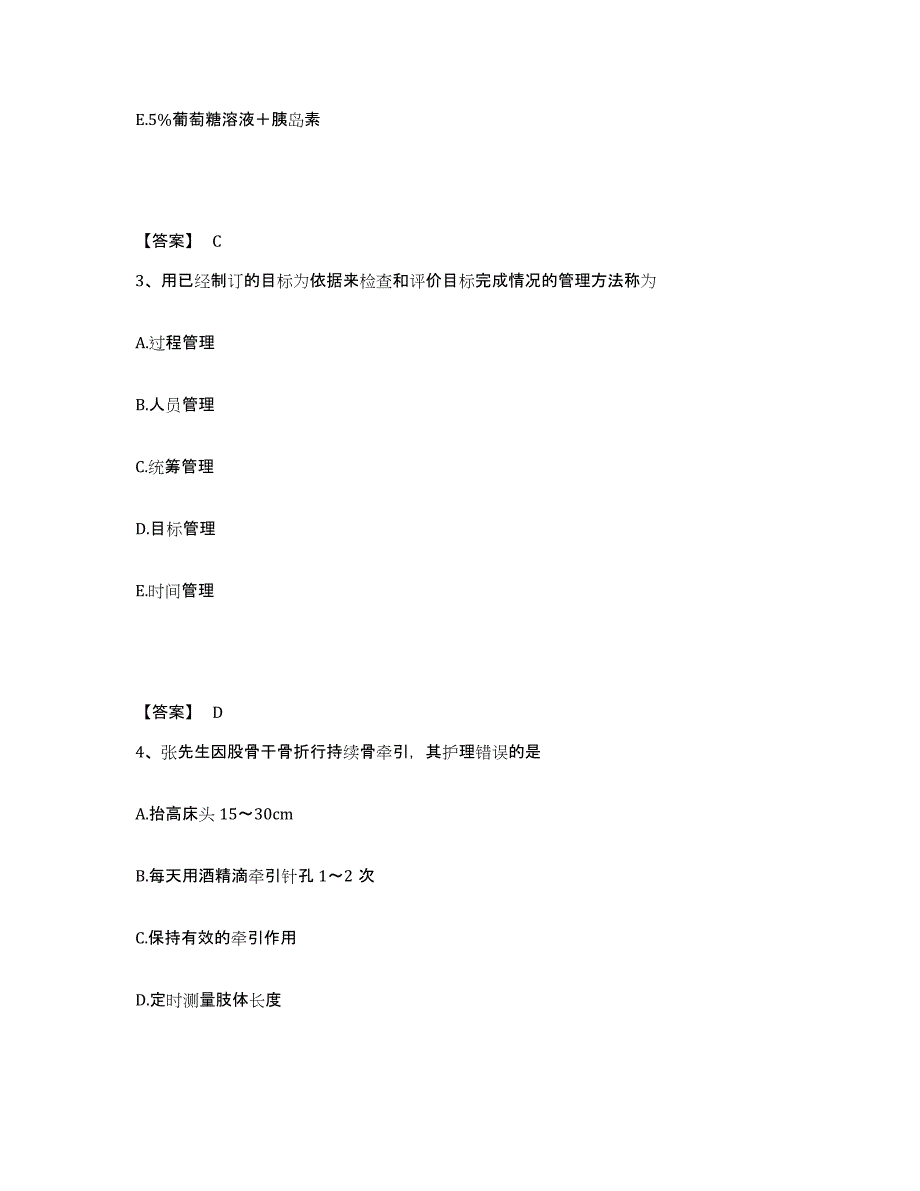 E.5%葡萄糖溶液＋胰岛素

【答案】 C

3、用已经制订的目标为依据来检查和评价目标完成情况的管理方法称为

A.过程管理

B.人员管理

C.统筹管理

D.目标管理

E.时间管理

【答案】 D

4、张先生因股骨干骨折行持续骨牵引，其护理错误的是

A.抬高床头 15～30cm

B.每天用酒精滴牵引针孔 1～2 次

C.保持有效的牵引作用

D.定时测量肢体长度